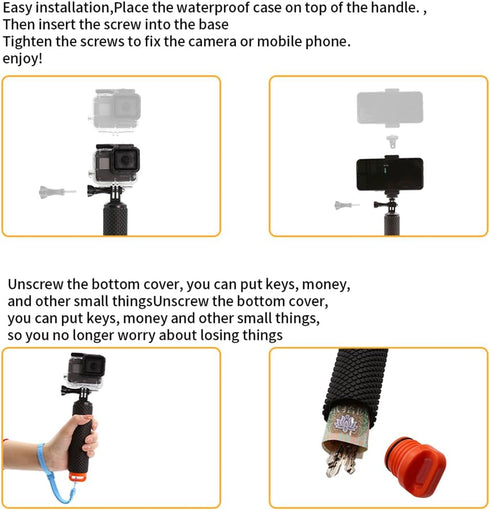 Easy installation,Place the waterproof case on top of the handle. ,
Then insert the screw into the base
Tighten the screws to fix the camera or mobile phone.
enjoy!

Unscrew the bottom cover, you can put keys, money, and other small thingsUnscrew the bottom cover, you can put keys, money and other small things, so you no longer worry about losing things